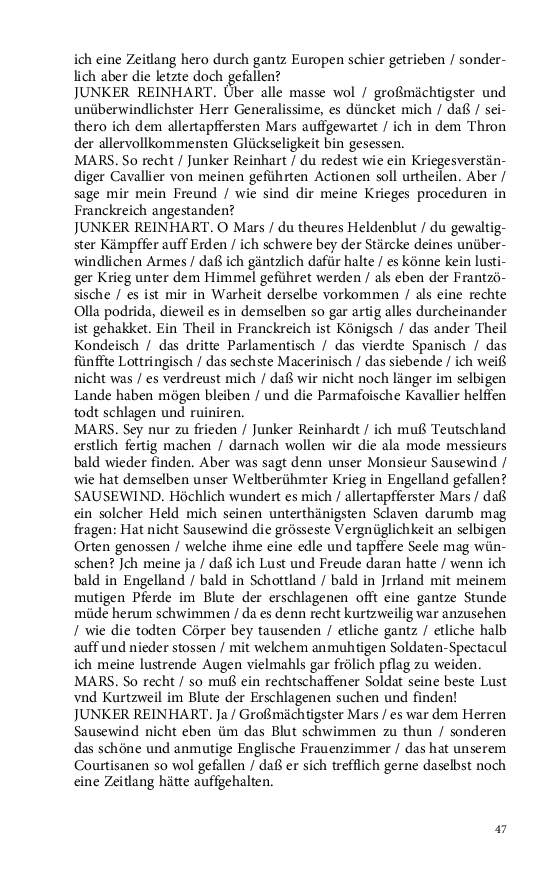 ich eine Zeitlang hero durch gantz Europen schier getrieben / sonderlich aber die letzte doch gefallen?
JUNKER REINHART. Über alle masse wol / großmächtigster und unüberwindlichster Herr Generalissime, es düncket mich / daß / seithero ich dem allertapffersten Mars auffgewartet / ich in dem Thron der allervollkommensten Glückseligkeit bin gesessen.
MARS. So recht / Junker Reinhart / du redest wie ein Kriegesverständiger Cavallier von meinen geführten Actionen soll urtheilen. Aber / sage mir mein Freund / wie sind dir meine Krieges proceduren in Franckreich angestanden?
JUNKER REINHART. O Mars / du theures Heldenblut / du gewaltigster Kämpffer auff Erden / ich schwere bey der Stärcke deines unüberwindlichen Armes / daß ich gäntzlich dafür halte / es könne kein lustiger Krieg unter dem Himmel geführet werden / als eben der Frantzösische / es ist mir in Warheit derselbe vorkommen / als eine rechte Olla podrida, dieweil es in demselben so gar artig alles durcheinander ist gehakket. Ein Theil in Franckreich ist Königsch / das ander Theil Kondeisch / das dritte Parlamentisch / das vierdte Spanisch / das fünffte Lottringisch / das sechste Macerinisch / das siebende / ich weiß nicht was / es verdreust mich / daß wir nicht noch länger im selbigen Lande haben mögen bleiben / und die Parmafoische Kavallier helffen todt schlagen und ruiniren.
MARS. Sey nur zu frieden / Junker Reinhardt / ich muß Teutschland erstlich fertig machen / darnach wollen wir die ala mode messieurs bald wieder finden. Aber was sagt denn unser Monsieur Sausewind / wie hat demselben unser Weltberühmter Krieg in Engelland gefallen?
SAUSEWIND. Höchlich wundert es mich / allertapfferster Mars / daß ein solcher Held mich seinen unterthänigsten Sclaven darumb mag fragen: Hat nicht Sausewind die grösseste Vergnüglichkeit an selbigen Orten genossen / welche ihme eine edle und tapffere Seele mag wünschen? Jch meine ja / daß ich Lust und Freude daran hatte / wenn ich bald in Engelland / bald in Schottland / bald in Jrrland mit meinem mutigen Pferde im Blute der erschlagenen offt eine gantze Stunde müde herum schwimmen / da es denn recht kurtzweilig war anzusehen / wie die todten Cörper bey tausenden / etliche gantz / etliche halb auff und nieder stossen / mit welchem anmuhtigen Soldaten-Spectacul ich meine lustrende Augen vielmahls gar frölich pflag zu weiden.
MARS. So recht / so muß ein rechtschaffener Soldat seine beste Lust vnd Kurtzweil im Blute der Erschlagenen suchen und finden!
JUNKER REINHART. Ja / Großmächtigster Mars / es war dem Herren Sausewind nicht eben üm das Blut schwimmen zu thun / sonderen das schöne und anmutige Englische Frauenzimmer / das hat unserem Courtisanen so wol gefallen / daß er sich trefflich gerne daselbst noch eine Zeitlang hätte auffgehalten.

47